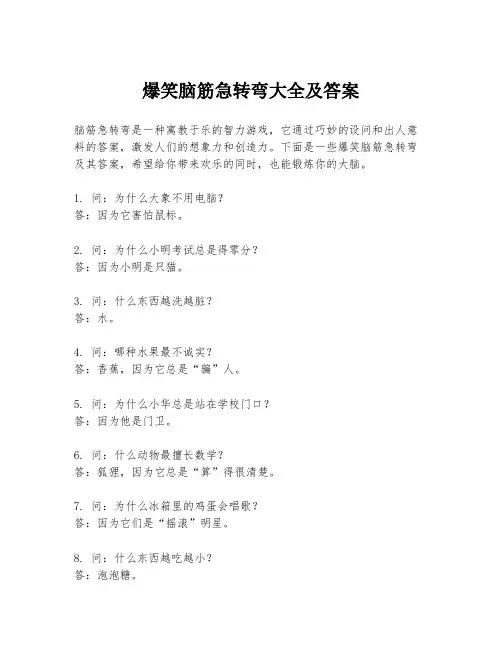 爆笑脑筋急转弯大全及答案

脑筋急转弯是一种寓教于乐的智力游戏，它通过巧妙的设问和出人意料的答案，激发人们的想象力和创造力。下面是一些爆笑脑筋急转弯及其答案，希望给你带来欢乐的同时，也能锻炼你的大脑。

1. 问：为什么大象不用电脑？
答：因为它害怕鼠标。

2. 问：为什么小明考试总是得零分？
答：因为小明是只猫。

3. 问：什么东西越洗越脏？
答：水。

4. 问：哪种水果最不诚实？
答：香蕉，因为它总是“骗”人。

5. 问：为什么小华总是站在学校门口？
答：因为他是门卫。

6. 问：什么动物最擅长数学？
答：狐狸，因为它总是“算”得很清楚。

7. 问：为什么冰箱里的鸡蛋会唱歌？
答：因为它们是“摇滚”明星。

8. 问：什么东西越吃越小？
答：泡泡糖。